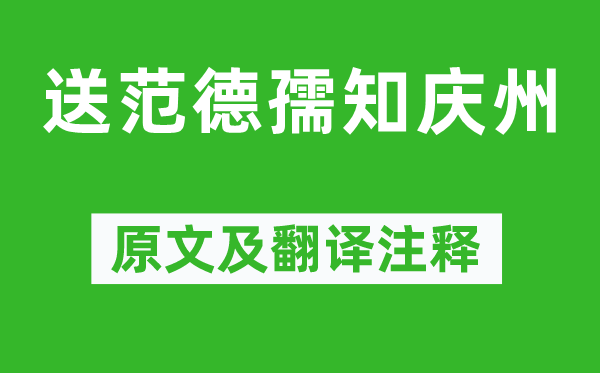 送范德孺知庆州

原文及翻译注释